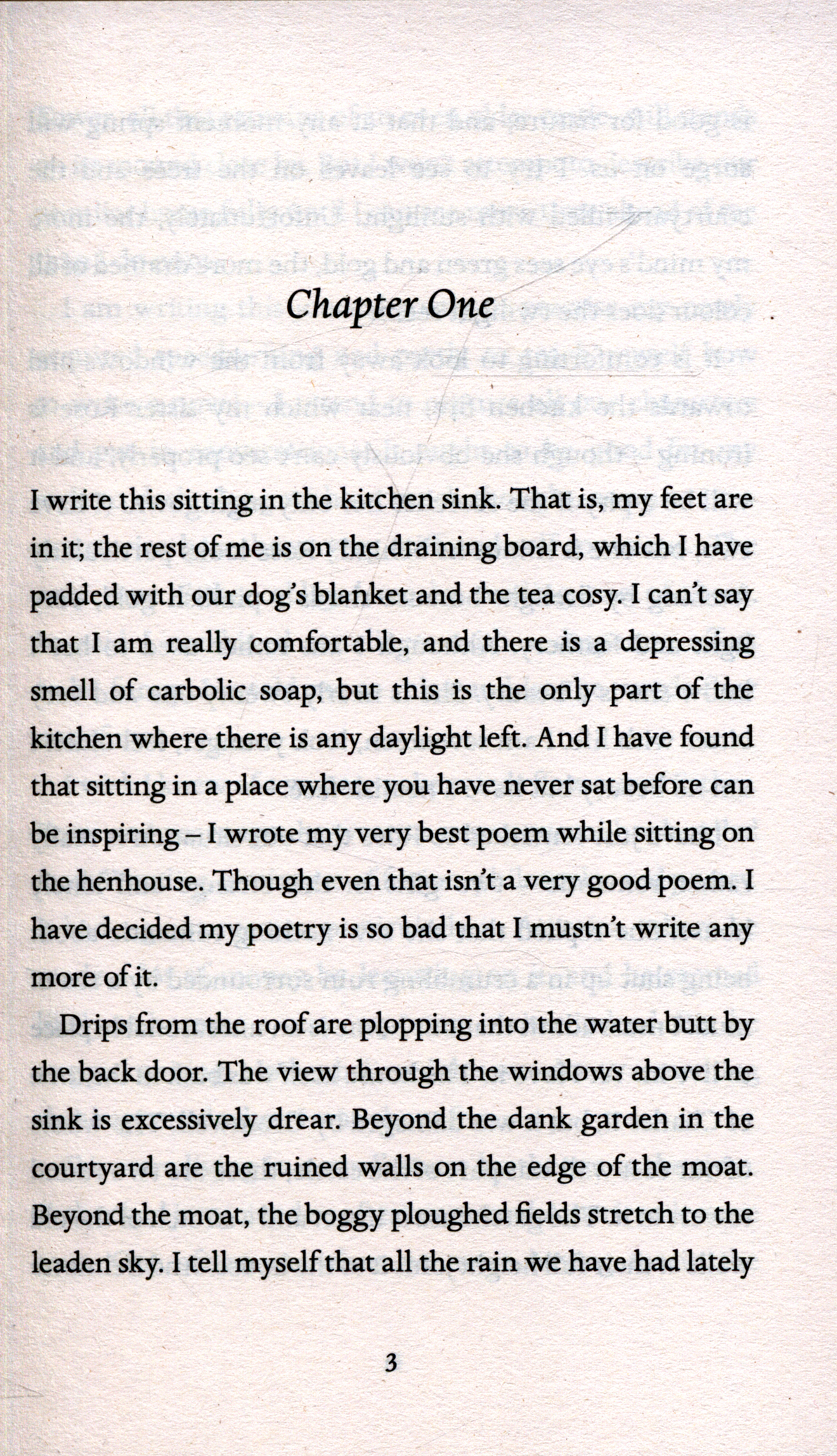 Chapter One

I write this sitting in the kitchen sink. That is, my feet are in it; the rest of me is on the draining board, which I have padded with our dog's blanket and the tea cosy. I can't say that I am really comfortable, and there is a depressing smell of carbolic soap, but this is the only part of the kitchen where there is any daylight left. And I have found that sitting in a place where you have never sat before can be inspiring – I wrote my very best poem while sitting on the henhouse. Though even that isn't a very good poem. I have decided my poetry is so bad that I mustn't write any more of it.

Drips from the roof are plopping into the water butt by the back door. The view through the windows above the sink is excessively drear. Beyond the dank garden in the courtyard are the ruined walls on the edge of the moat. Beyond the moat, the boggy ploughed fields stretch to the leaden sky. I tell myself that all the rain we have had lately

3